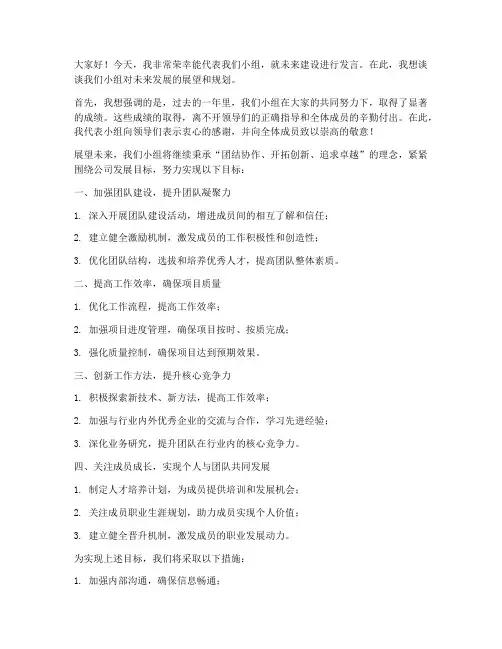 大家好！今天，我非常荣幸能代表我们小组，就未来建设进行发言。在此，我想谈谈我们小组对未来发展的展望和规划。

首先，我想强调的是，过去的一年里，我们小组在大家的共同努力下，取得了显著的成绩。这些成绩的取得，离不开领导们的正确指导和全体成员的辛勤付出。在此，我代表小组向领导们表示衷心的感谢，并向全体成员致以崇高的敬意！

展望未来，我们小组将继续秉承“团结协作、开拓创新、追求卓越”的理念，紧紧围绕公司发展目标，努力实现以下目标：

一、加强团队建设，提升团队凝聚力

1. 深入开展团队建设活动，增进成员间的相互了解和信任；

2. 建立健全激励机制，激发成员的工作积极性和创造性；

3. 优化团队结构，选拔和培养优秀人才，提高团队整体素质。

二、提高工作效率，确保项目质量

1. 优化工作流程，提高工作效率；

2. 加强项目进度管理，确保项目按时、按质完成；

3. 强化质量控制，确保项目达到预期效果。

三、创新工作方法，提升核心竞争力

1. 积极探索新技术、新方法，提高工作效率；

2. 加强与行业内外优秀企业的交流与合作，学习先进经验；

3. 深化业务研究，提升团队在行业内的核心竞争力。

四、关注成员成长，实现个人与团队共同发展

1. 制定人才培养计划，为成员提供培训和发展机会；

2. 关注成员职业生涯规划，助力成员实现个人价值；

3. 建立健全晋升机制，激发成员的职业发展动力。

为实现上述目标，我们将采取以下措施：

1. 加强内部沟通，确保信息畅通；